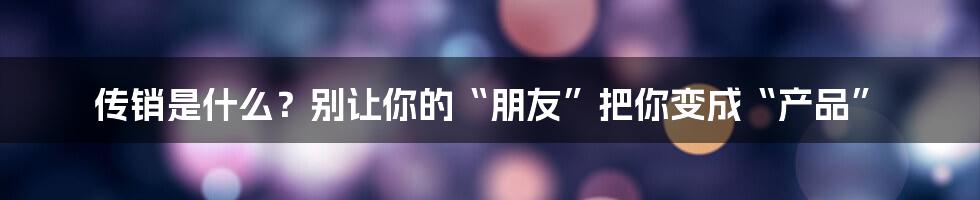 传销是什么？别让你的“朋友”把你变成“产品”